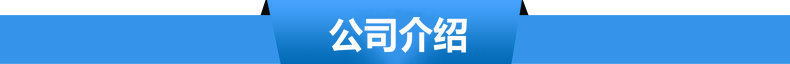 公司介绍